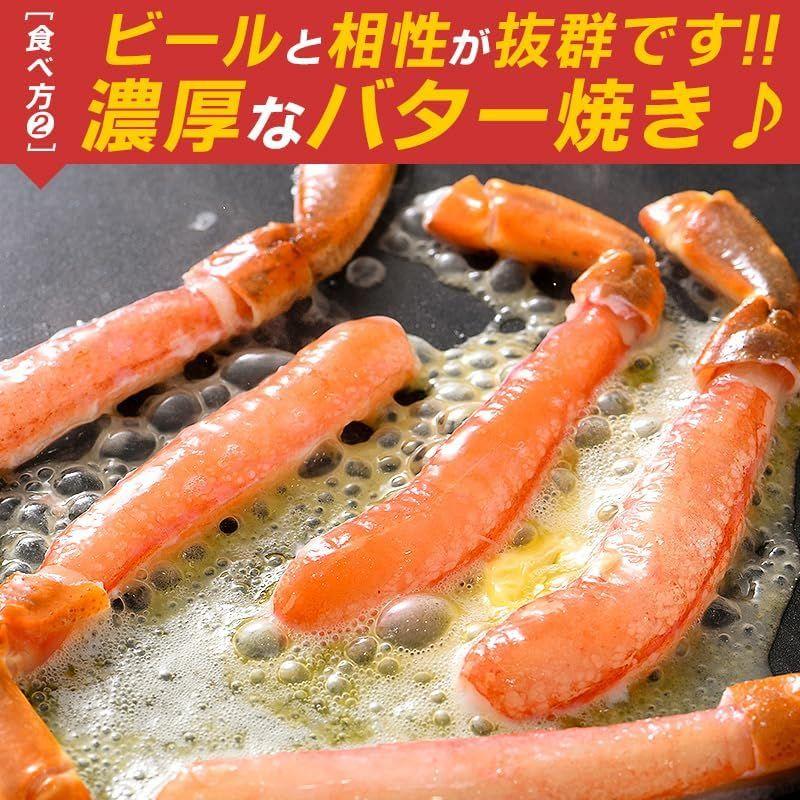 ［食べ方②］

ビールと相性が抜群です!!
濃厚なバター焼き♪